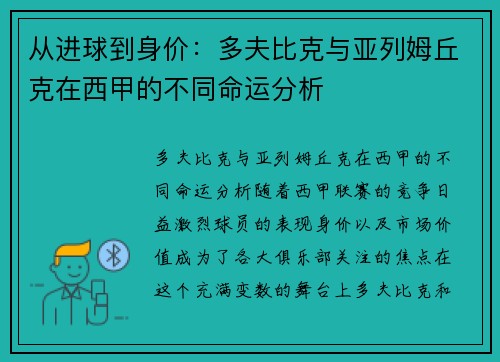 从进球到身价：多夫比克与亚列姆丘克在西甲的不同命运分析

多夫比克与亚列姆丘克在西甲的不同命运分析随着西甲联赛的竞争日益激烈球员的表现身价以及市场价值成为了各大俱乐部关注的焦点在这个充满变数的舞台上多夫比克和